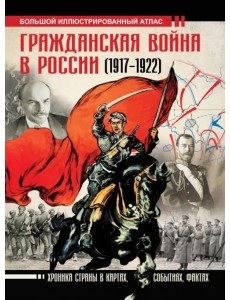 БОЛЬШОЙ ИЛЛЮСТРИРОВАННЫЙ АТЛАС

ГРАЖДАНСКАЯ ВОЙНА В РОССИИ (1917–1922)

ХРОНИКА СТРАНЫ В КАРТАХ, СОБЫТИЯХ, ФАКТАХ